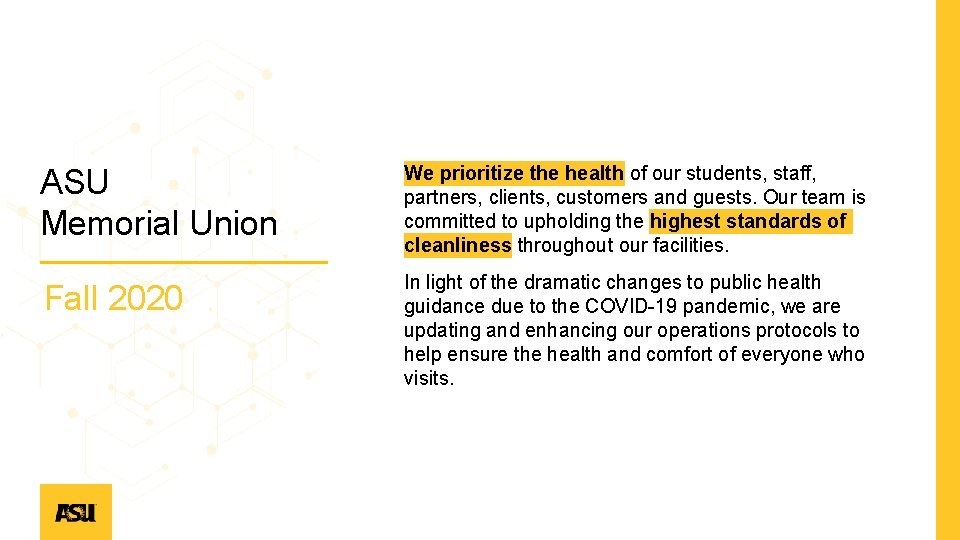 ASU
Memorial Union

Fall 2020

We prioritize the health of our students, staff, partners, clients, customers and guests. Our team is committed to upholding the highest standards of cleanliness throughout our facilities.

In light of the dramatic changes to public health guidance due to the COVID-19 pandemic, we are updating and enhancing our operations protocols to help ensure the health and comfort of everyone who visits.

ASU